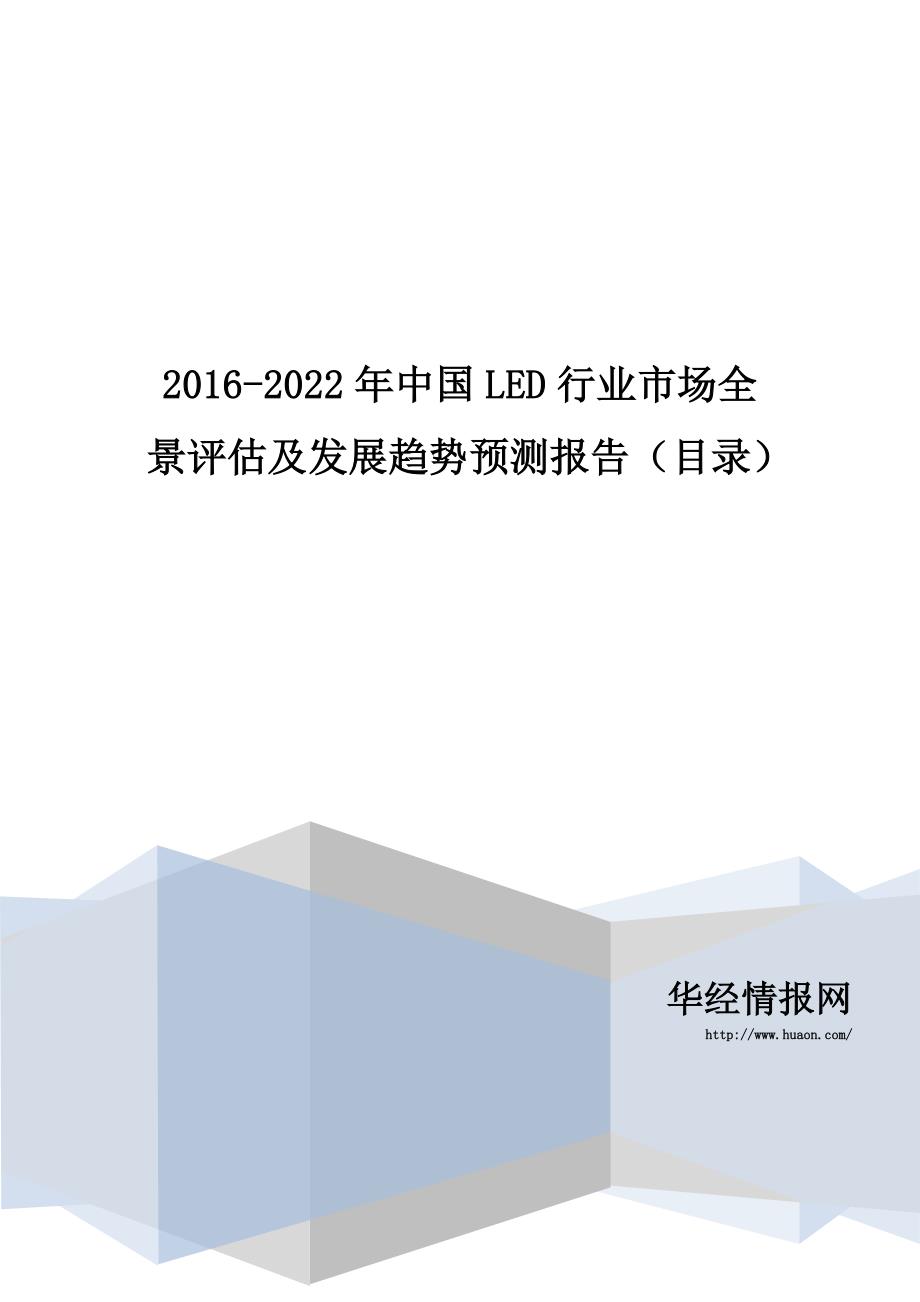 2016-2022年中国LED行业市场全景评估及发展趋势预测报告（目录）

华经情报网
http://www.huaon.com/